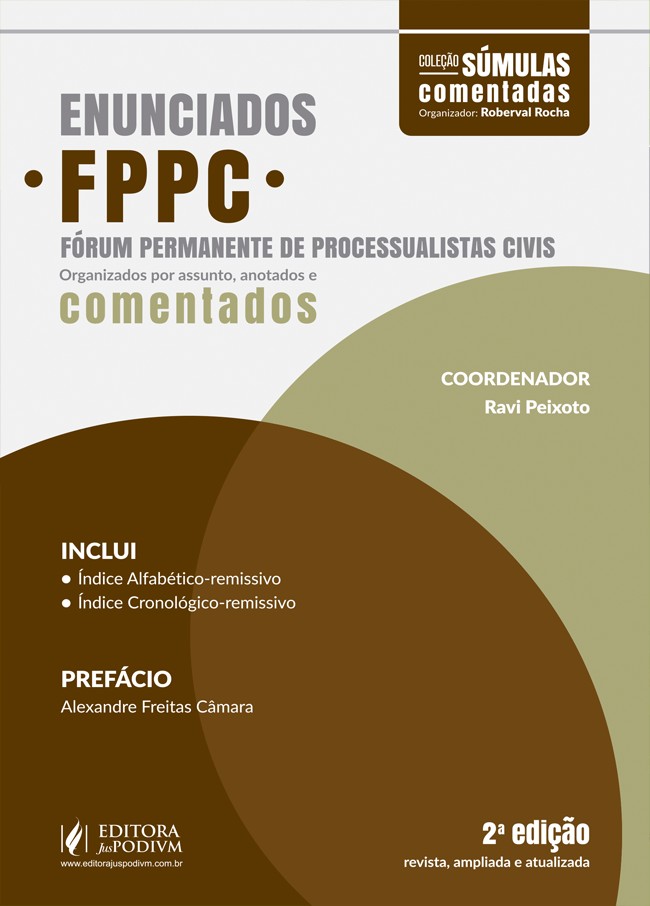 COLEÇÃO SÚMULAS comentadas
Organizador: Roberval Rocha

ENUNCIADOS
• FPPC •
FÓRUM PERMANENTE DE PROCESSUALISTAS CIVIS
Organizados por assunto, anotados e
comentados

COORDENADOR
Ravi Peixoto

INCLUI
• Índice Alfabético-remissivo
• Índice Cronológico-remissivo

PREFÁCIO
Alexandre Freitas Câmara

EDITORA JusPODIVM
www.editorajuspodivm.com.br

2ª edição
revista, ampliada e atualizada